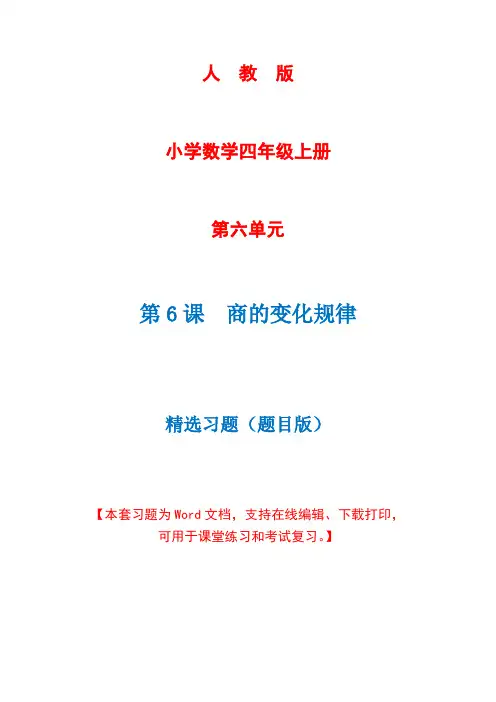 人 教 版

小学数学四年级上册

第六单元

第6课 商的变化规律

精选习题（题目版）

【本套习题为Word文档，支持在线编辑、下载打印，可用于课堂练习和考试复习。】